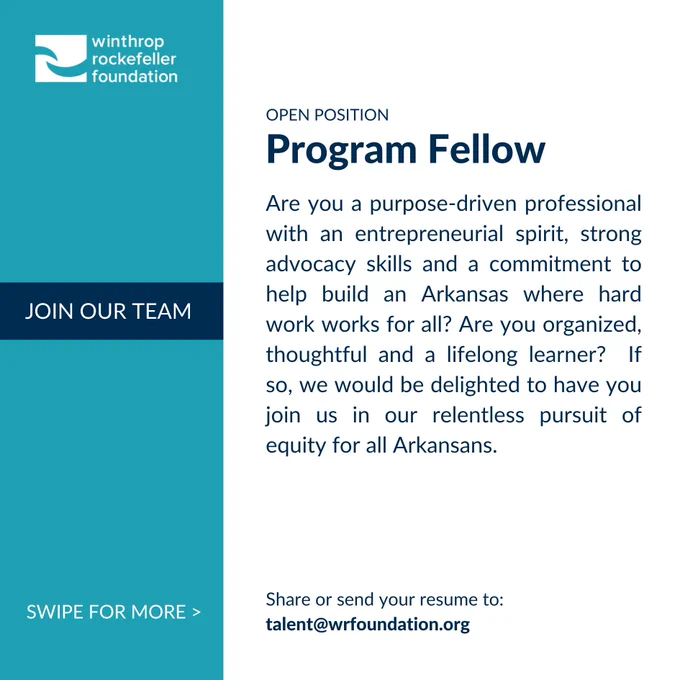 winthrop
rockefeller
foundation

JOIN OUR TEAM

SWIPE FOR MORE >

OPEN POSITION

Program Fellow

Are you a purpose-driven professional with an entrepreneurial spirit, strong advocacy skills and a commitment to help build an Arkansas where hard work works for all? Are you organized, thoughtful and a lifelong learner? If so, we would be delighted to have you join us in our relentless pursuit of equity for all Arkansans.

Share or send your resume to:
talent@wrfoundation.org